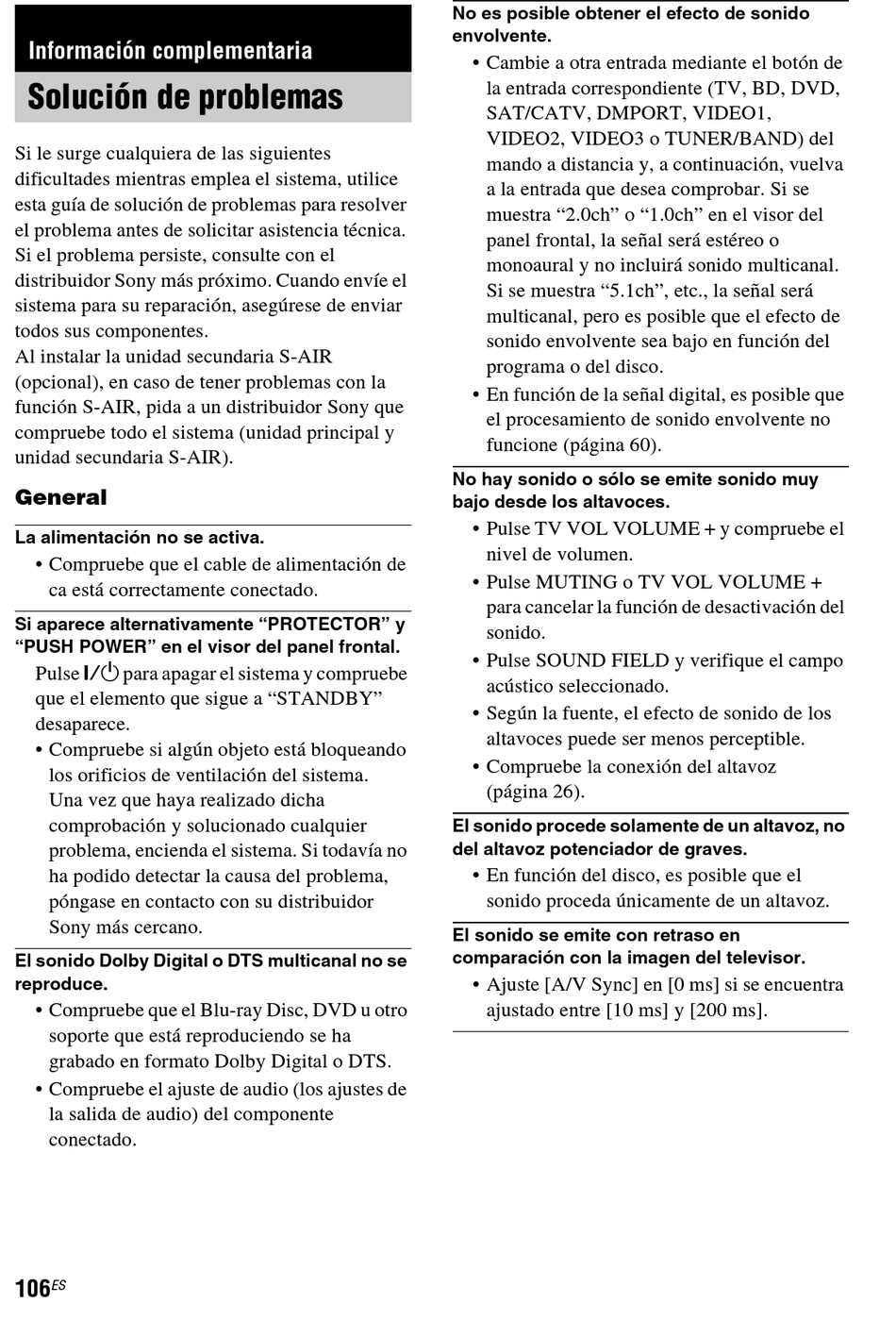 Información complementaria

Solución de problemas

Si le surge cualquiera de las siguientes dificultades mientras emplea el sistema, utilice esta guía de solución de problemas para resolver el problema antes de solicitar asistencia técnica. Si el problema persiste, consulte con el distribuidor Sony más próximo. Cuando envíe el sistema para su reparación, asegúrese de enviar todos sus componentes.
Al instalar la unidad secundaria S-AIR (opcional), en caso de tener problemas con la función S-AIR, pida a un distribuidor Sony que compruebe todo el sistema (unidad principal y unidad secundaria S-AIR).

General

La alimentación no se activa.
• Compruebe que el cable de alimentación de ca está correctamente conectado.

Si aparece alternativamente “PROTECTOR” y “PUSH POWER” en el visor del panel frontal.
Pulse I/⏻ para apagar el sistema y compruebe que el elemento que sigue a “STANDBY” desaparece.
• Compruebe si algún objeto está bloqueando los orificios de ventilación del sistema. Una vez que haya realizado dicha comprobación y solucionado cualquier problema, encienda el sistema. Si todavía no ha podido detectar la causa del problema, póngase en contacto con su distribuidor Sony más cercano.

El sonido Dolby Digital o DTS multicanal no se reproduce.
• Compruebe que el Blu-ray Disc, DVD u otro soporte que está reproduciendo se ha grabado en formato Dolby Digital o DTS.
• Compruebe el ajuste de audio (los ajustes de la salida de audio) del componente conectado.

No es posible obtener el efecto de sonido envolvente.
• Cambie a otra entrada mediante el botón de la entrada correspondiente (TV, BD, DVD, SAT/CATV, DMPORT, VIDEO1, VIDEO2, VIDEO3 o TUNER/BAND) del mando a distancia y, a continuación, vuelva a la entrada que desea comprobar. Si se muestra “2.0ch” o “1.0ch” en el visor del panel frontal, la señal será estéreo o monoaural y no incluirá sonido multicanal. Si se muestra “5.1ch”, etc., la señal será multicanal, pero es posible que el efecto de sonido envolvente sea bajo en función del programa o del disco.
• En función de la señal digital, es posible que el procesamiento de sonido envolvente no funcione (página 60).

No hay sonido o sólo se emite sonido muy bajo desde los altavoces.
• Pulse TV VOL VOLUME + y compruebe el nivel de volumen.
• Pulse MUTING o TV VOL VOLUME + para cancelar la función de desactivación del sonido.
• Pulse SOUND FIELD y verifique el campo acústico seleccionado.
• Según la fuente, el efecto de sonido de los altavoces puede ser menos perceptible.
• Compruebe la conexión del altavoz (página 26).

El sonido procede solamente de un altavoz, no del altavoz potenciador de graves.
• En función del disco, es posible que el sonido proceda únicamente de un altavoz.

El sonido se emite con retraso en comparación con la imagen del televisor.
• Ajuste [A/V Sync] en [0 ms] si se encuentra ajustado entre [10 ms] y [200 ms].

106ES